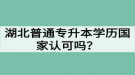 湖北普通专升本学历国家认可吗？